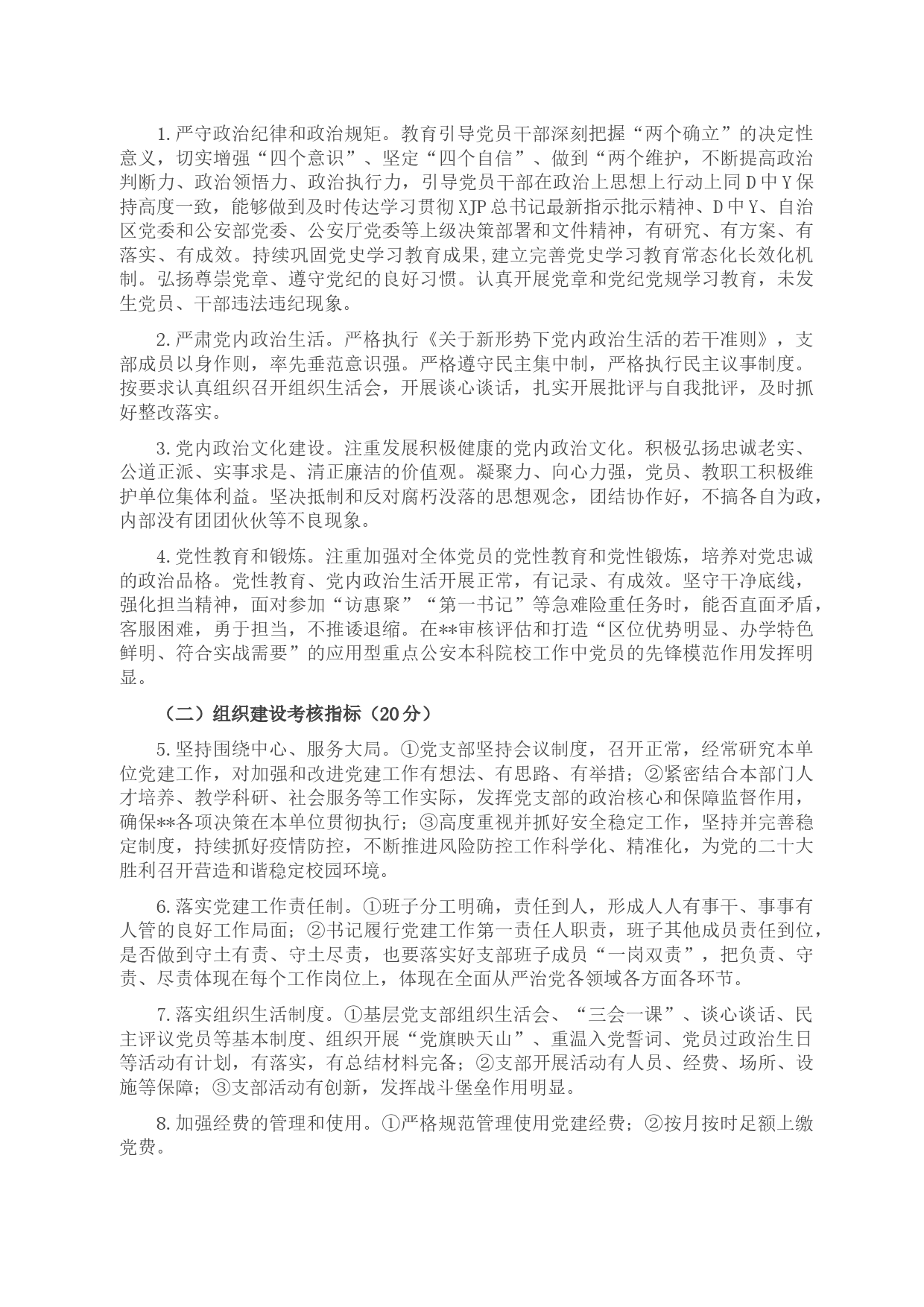 1.严守政治纪律和政治规矩。教育引导党员干部深刻把握“两个确立”的决定性意义，切实增强“四个意识”、坚定“四个自信”、做到“两个维护，不断提高政治判断力、政治领悟力、政治执行力，引导党员干部在政治上思想上行动上同D中Y保持高度一致，能够做到及时传达学习贯彻XJP总书记最新指示批示精神、D中Y、自治区党委和公安部党委、公安厅党委等上级决策部署和文件精神，有研究、有方案、有落实、有成效。持续巩固党史学习教育成果,建立完善党史学习教育常态化长效化机制。弘扬尊崇党章、遵守党纪的良好习惯。认真开展党章和党纪党规学习教育，未发生党员、干部违法违纪现象。

2.严肃党内政治生活。严格执行《关于新形势下党内政治生活的若干准则》，支部成员以身作则，率先垂范意识强。严格遵守民主集中制，严格执行民主议事制度。按要求认真组织召开组织生活会，开展谈心谈话，扎实开展批评与自我批评，及时抓好整改落实。

3.党内政治文化建设。注重发展积极健康的党内政治文化。积极弘扬忠诚老实、公道正派、实事求是、清正廉洁的价值观。凝聚力、向心力强，党员、教职工积极维护单位集体利益。坚决抵制和反对腐朽没落的思想观念，团结协作好，不搞各自为政，内部没有团团伙伙等不良现象。

4.党性教育和锻炼。注重加强对全体党员的党性教育和党性锻炼，培养对党忠诚的政治品格。党性教育、党内政治生活开展正常，有记录、有成效。坚守干净底线，强化担当精神，面对参加“访惠聚”“第一书记”等急难险重任务时，能否直面矛盾，客服困难，勇于担当，不推诿退缩。在**审核评估和打造“区位优势明显、办学特色鲜明、符合实战需要”的应用型重点公安本科院校工作中党员的先锋模范作用发挥明显。

（二）组织建设考核指标（20分）

5.坚持围绕中心、服务大局。①党支部坚持会议制度，召开正常，经常研究本单位党建工作，对加强和改进党建工作有想法、有思路、有举措；②紧密结合本部门人才培养、教学科研、社会服务等工作实际，发挥党支部的政治核心和保障监督作用，确保**各项决策在本单位贯彻执行；③高度重视并抓好安全稳定工作，坚持并完善稳定制度，持续抓好疫情防控，不断推进风险防控工作科学化、精准化，为党的二十大胜利召开营造和谐稳定校园环境。

6.落实党建工作责任制。①班子分工明确，责任到人，形成人人有事干、事事有人管的良好工作局面；②书记履行党建工作第一责任人职责，班子其他成员责任到位，是否做到守土有责、守土尽责，也要落实好支部班子成员“一岗双责”，把负责、守责、尽责体现在每个工作岗位上，体现在全面从严治党各领域各方面各环节。

7.落实组织生活制度。①基层党支部组织生活会、“三会一课”、谈心谈话、民主评议党员等基本制度、组织开展“党旗映天山”、重温入党誓词、党员过政治生日等活动有计划，有落实，有总结材料完备；②支部开展活动有人员、经费、场所、设施等保障；③支部活动有创新，发挥战斗堡垒作用明显。

8.加强经费的管理和使用。①严格规范管理使用党建经费；②按月按时足额上缴党费。